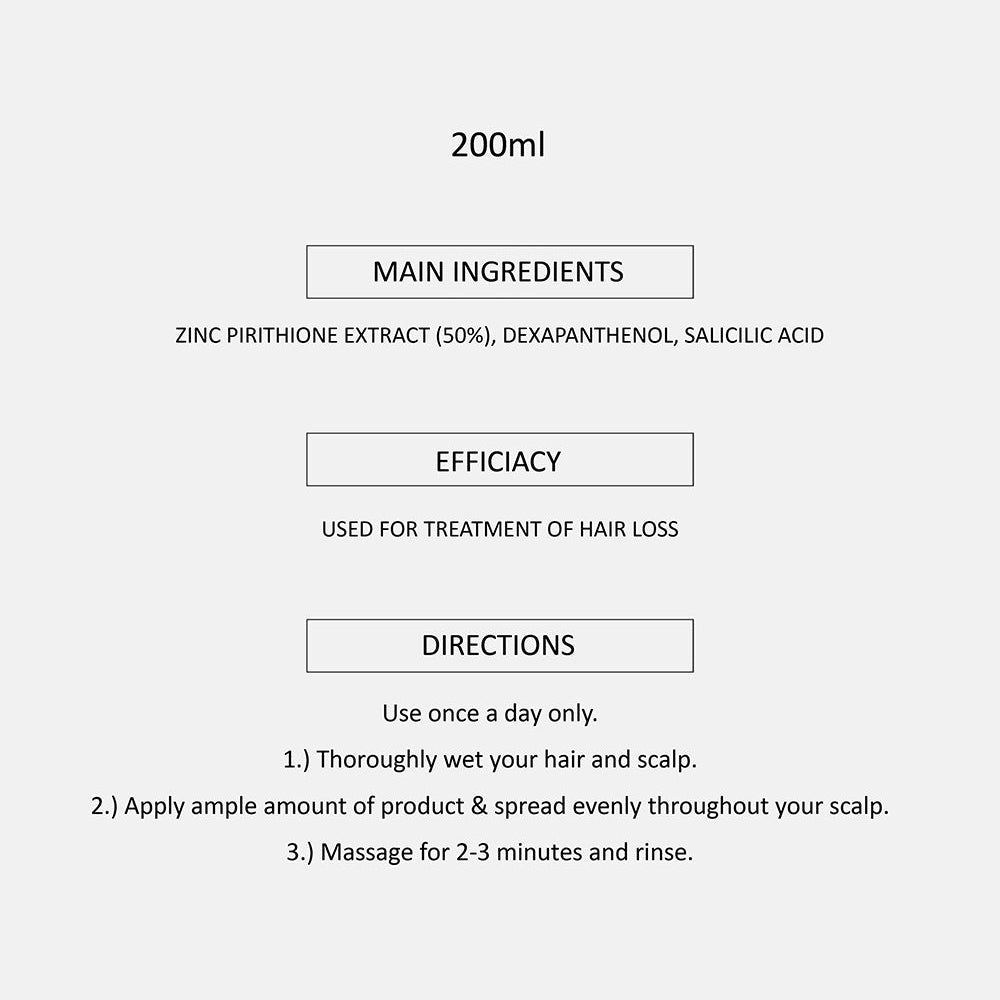 200ml

MAIN INGREDIENTS

ZINC PIRITHIONE EXTRACT (50%), DEXAPANTHENOL, SALICILIC ACID

EFFICIACY

USED FOR TREATMENT OF HAIR LOSS

DIRECTIONS

Use once a day only.

1.) Thoroughly wet your hair and scalp.

2.) Apply ample amount of product & spread evenly throughout your scalp.

3.) Massage for 2-3 minutes and rinse.